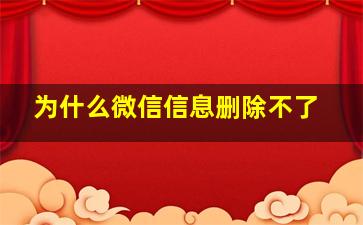 为什么微信信息删除不了